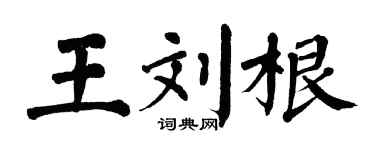 王刘根
词典网